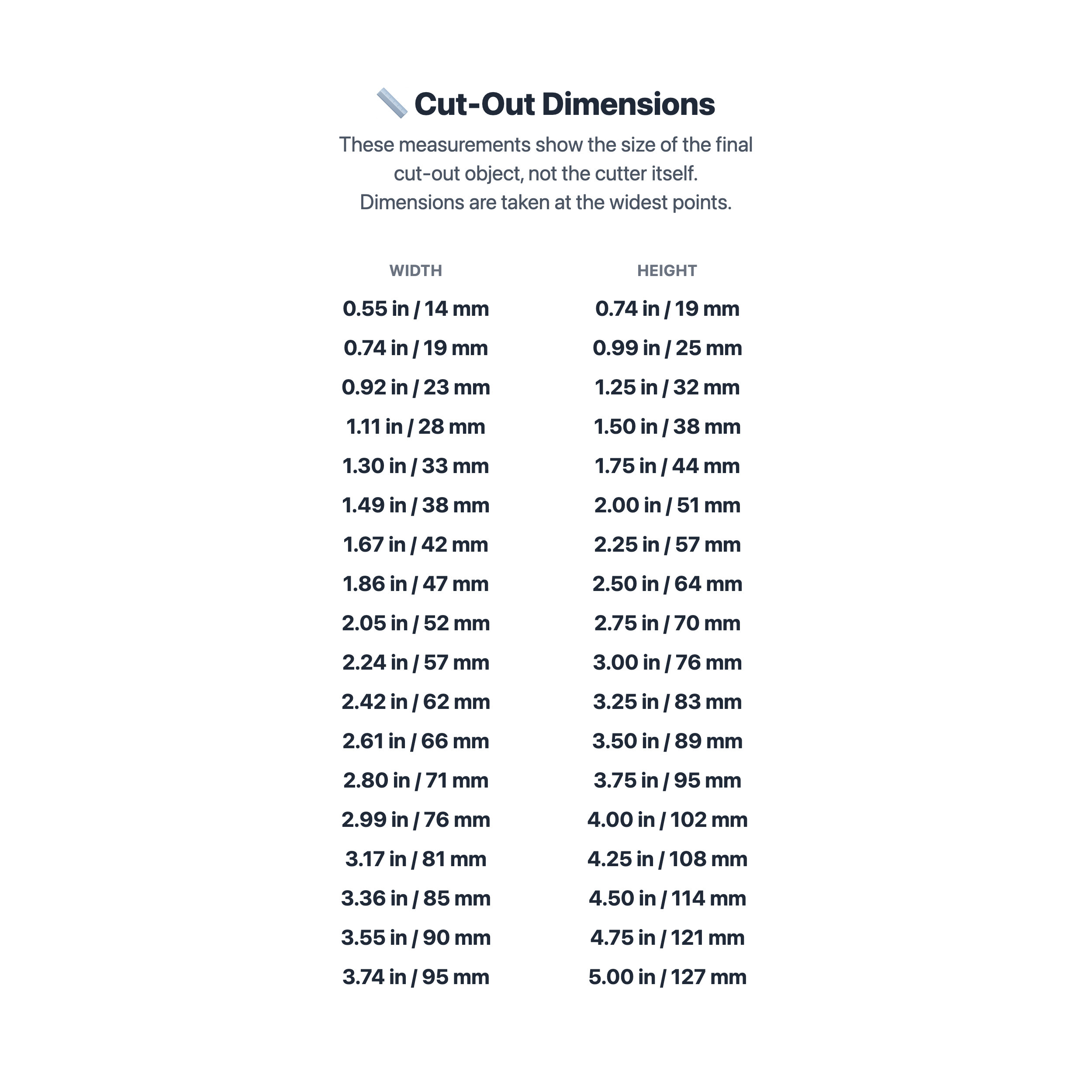 Cut-Out Dimensions

These measurements show the size of the final cut-out object, not the cutter itself.
Dimensions are taken at the widest points.

| WIDTH | HEIGHT |
|---|---|
| 0.55 in / 14 mm | 0.74 in / 19 mm |
| 0.74 in / 19 mm | 0.99 in / 25 mm |
| 0.92 in / 23 mm | 1.25 in / 32 mm |
| 1.11 in / 28 mm | 1.50 in / 38 mm |
| 1.30 in / 33 mm | 1.75 in / 44 mm |
| 1.49 in / 38 mm | 2.00 in / 51 mm |
| 1.67 in / 42 mm | 2.25 in / 57 mm |
| 1.86 in / 47 mm | 2.50 in / 64 mm |
| 2.05 in / 52 mm | 2.75 in / 70 mm |
| 2.24 in / 57 mm | 3.00 in / 76 mm |
| 2.42 in / 62 mm | 3.25 in / 83 mm |
| 2.61 in / 66 mm | 3.50 in / 89 mm |
| 2.80 in / 71 mm | 3.75 in / 95 mm |
| 2.99 in / 76 mm | 4.00 in / 102 mm |
| 3.17 in / 81 mm | 4.25 in / 108 mm |
| 3.36 in / 85 mm | 4.50 in / 114 mm |
| 3.55 in / 90 mm | 4.75 in / 121 mm |
| 3.74 in / 95 mm | 5.00 in / 127 mm |